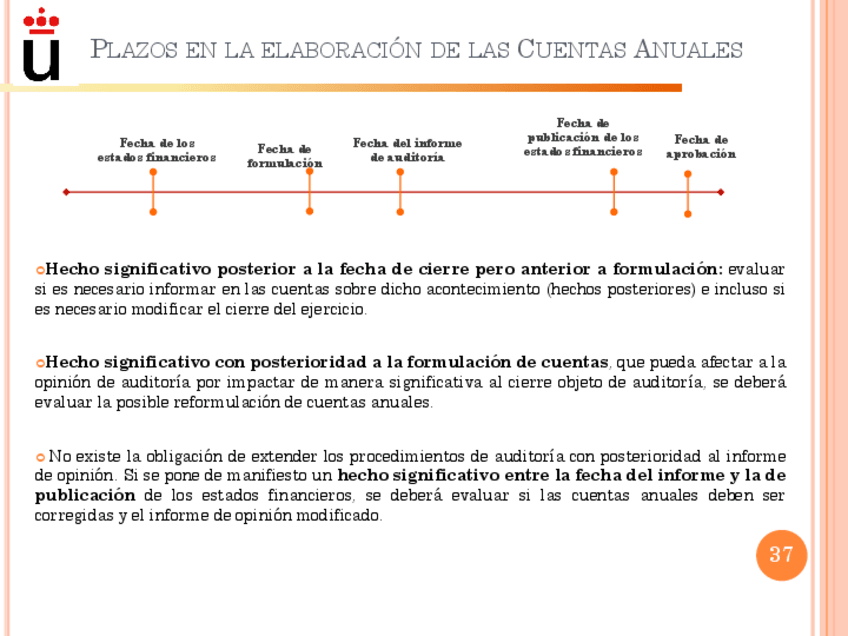 PLAZOS EN LA ELABORACIÓN DE LAS CUENTAS ANUALES

Fecha de los estados financieros

Fecha de formulación

Fecha del informe de auditoría

Fecha de publicación de los estados financieros

Fecha de aprobación

Hecho significativo posterior a la fecha de cierre pero anterior a formulación: evaluar si es necesario informar en las cuentas sobre dicho acontecimiento (hechos posteriores) e incluso si es necesario modificar el cierre del ejercicio.

Hecho significativo con posterioridad a la formulación de cuentas, que pueda afectar a la opinión de auditoría por impactar de manera significativa al cierre objeto de auditoría, se deberá evaluar la posible reformulación de cuentas anuales.

No existe la obligación de extender los procedimientos de auditoría con posterioridad al informe de opinión. Si se pone de manifiesto un hecho significativo entre la fecha del informe y la de publicación de los estados financieros, se deberá evaluar si las cuentas anuales deben ser corregidas y el informe de opinión modificado.

37